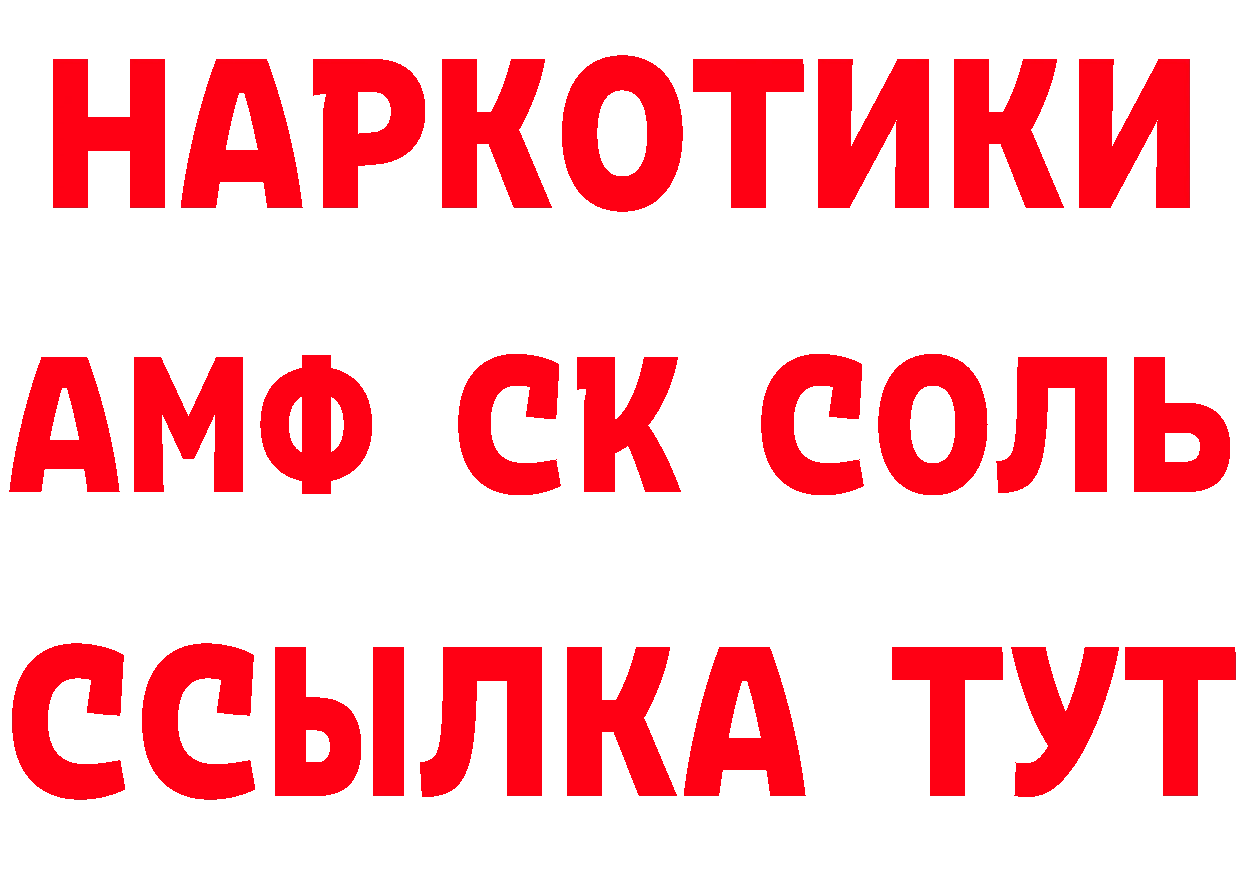 НАРКОТИКИ
АМФ СК СОЛЬ
ССЫЛКА ТУТ